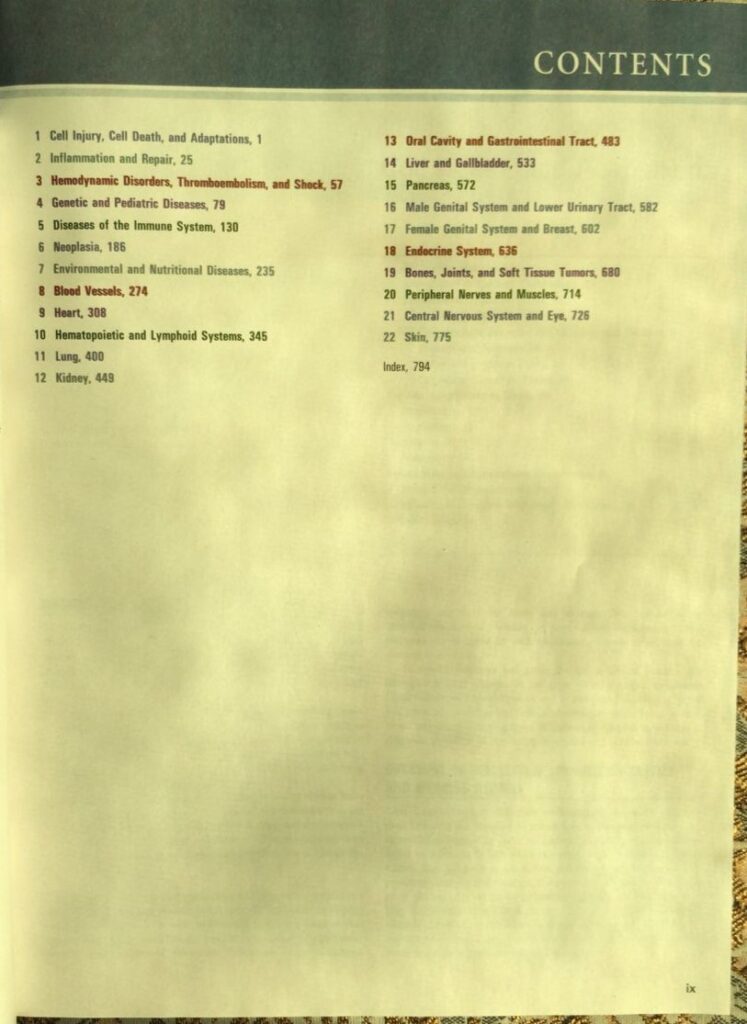 CONTENTS

1 Cell Injury, Cell Death, and Adaptations, 1
2 Inflammation and Repair, 25
3 Hemodynamic Disorders, Thromboembolism, and Shock, 57
4 Genetic and Pediatric Diseases, 79
5 Diseases of the Immune System, 130
6 Neoplasia, 186
7 Environmental and Nutritional Diseases, 235
8 Blood Vessels, 274
9 Heart, 308
10 Hematopoietic and Lymphoid Systems, 345
11 Lung, 400
12 Kidney, 449

13 Oral Cavity and Gastrointestinal Tract, 483
14 Liver and Gallbladder, 533
15 Pancreas, 572
16 Male Genital System and Lower Urinary Tract, 582
17 Female Genital System and Breast, 602
18 Endocrine System, 636
19 Bones, Joints, and Soft Tissue Tumors, 680
20 Peripheral Nerves and Muscles, 714
21 Central Nervous System and Eye, 726
22 Skin, 775

Index, 794

ix